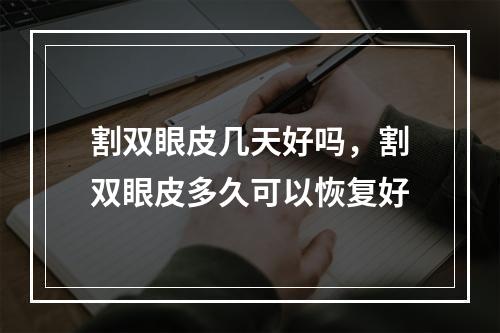 割双眼皮几天好吗，割双眼皮多久可以恢复好